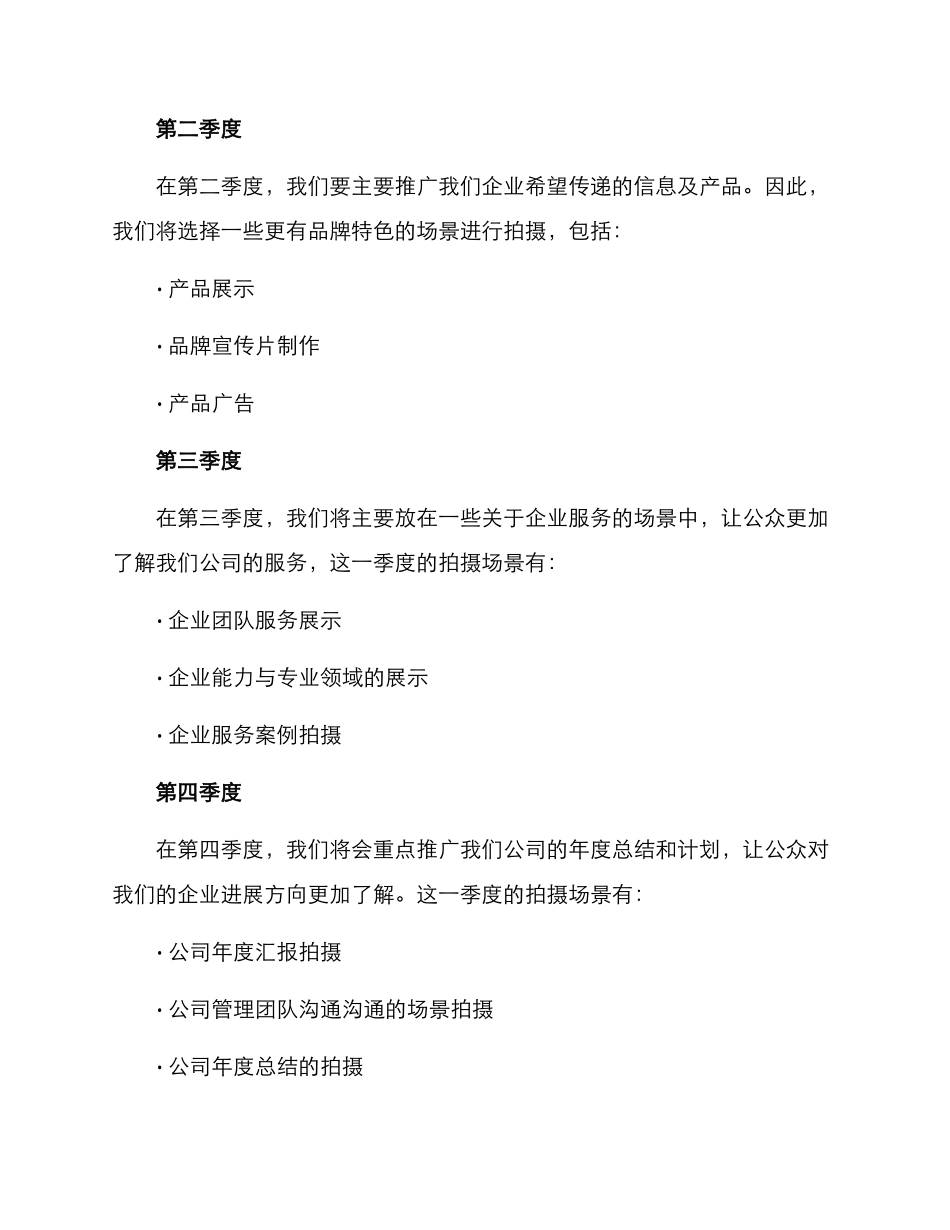 第二季度

在第二季度，我们要主要推广我们企业希望传递的信息及产品。因此，我们将选择一些更有品牌特色的场景进行拍摄，包括：

· 产品展示

· 品牌宣传片制作

· 产品广告

第三季度

在第三季度，我们将主要放在一些关于企业服务的场景中，让公众更加了解我们公司的服务，这一季度的拍摄场景有：

· 企业团队服务展示

· 企业能力与专业领域的展示

· 企业服务案例拍摄

第四季度

在第四季度，我们将会重点推广我们公司的年度总结和计划，让公众对我们的企业进展方向更加了解。这一季度的拍摄场景有：

· 公司年度汇报拍摄

· 公司管理团队沟通沟通的场景拍摄

· 公司年度总结的拍摄